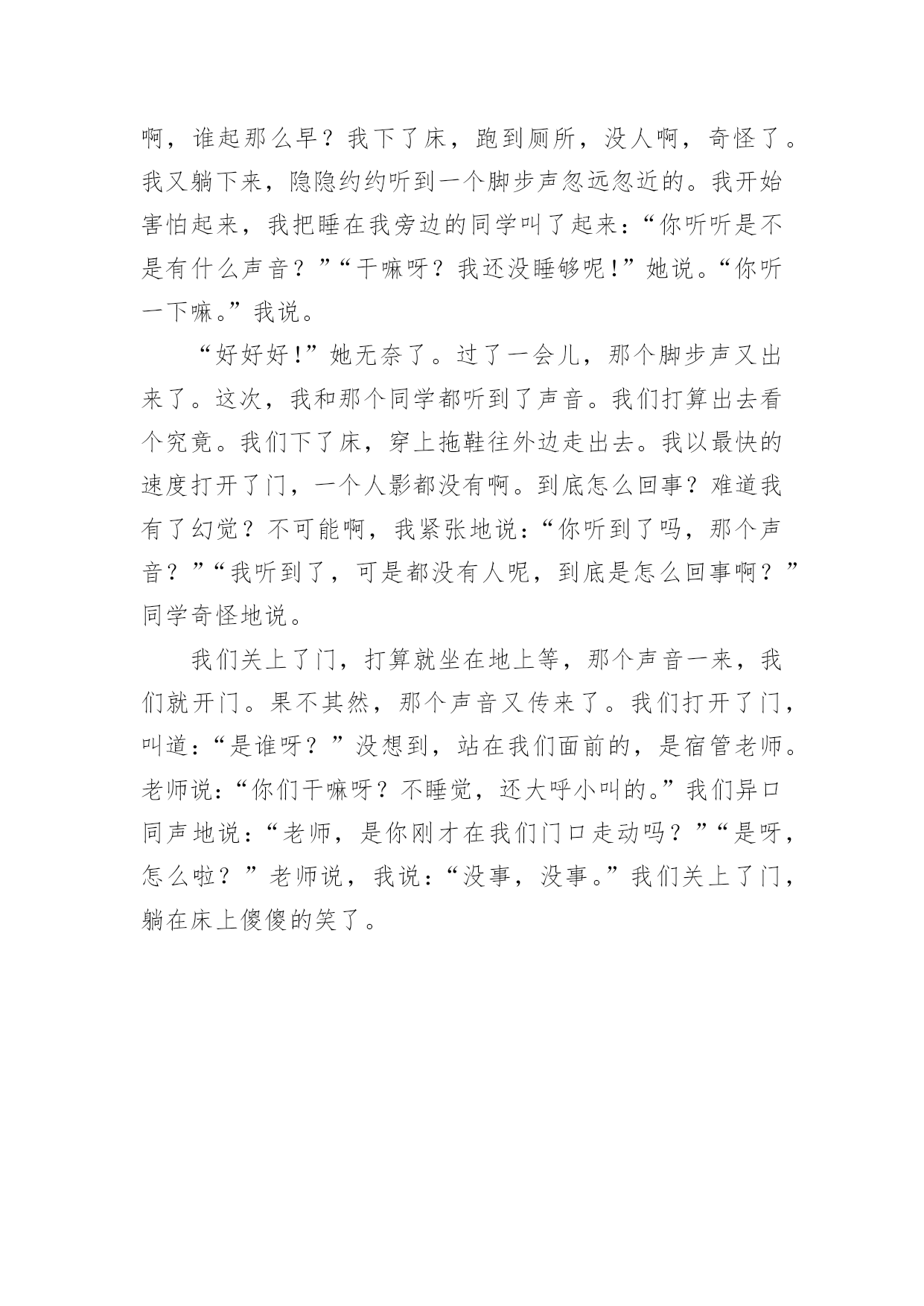 啊，谁起那么早？我下了床，跑到厕所，没人啊，奇怪了。我又躺下来，隐隐约约听到一个脚步声忽远忽近的。我开始害怕起来，我把睡在我旁边的同学叫了起来：“你听听是不是有什么声音？”“干嘛呀？我还没睡够呢！”她说。“你听一下嘛。”我说。

“好好好！”她无奈了。过了一会儿，那个脚步声又出来了。这次，我和那个同学都听到了声音。我们打算出去看个究竟。我们下了床，穿上拖鞋往外边走出去。我以最快的速度打开了门，一个人影都没有啊。到底怎么回事？难道我有了幻觉？不可能啊，我紧张地说：“你听到了吗，那个声音？”“我听到了，可是都没有人呢，到底是怎么回事啊？”同学奇怪地说。

我们关上了门，打算就坐在地上等，那个声音一来，我们就开门。果不其然，那个声音又传来了。我们打开了门，叫道：“是谁呀？”没想到，站在我们面前的，是宿管老师。老师说：“你们干嘛呀？不睡觉，还大呼小叫的。”我们异口同声地说：“老师，是你刚才在我们门口走动吗？”“是呀，怎么啦？”老师说，我说：“没事，没事。”我们关上了门，躺在床上傻傻的笑了。